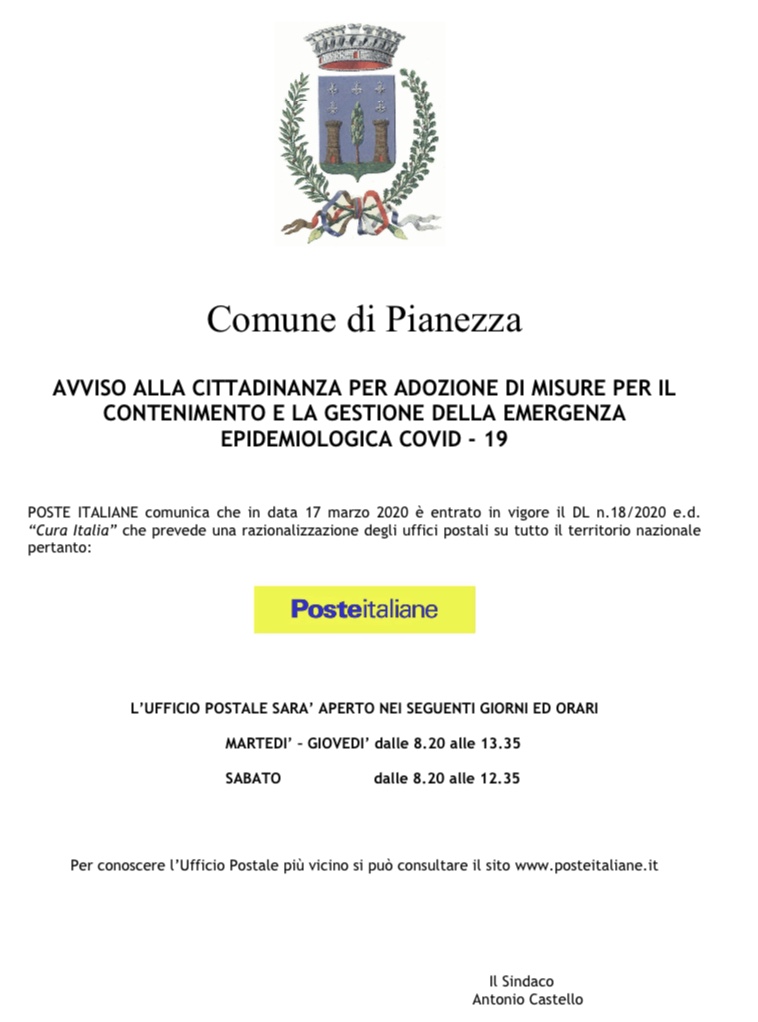 Comune di Pianezza

AVVISO ALLA CITTADINANZA PER ADOZIONE DI MISURE PER IL CONTENIMENTO E LA GESTIONE DELLA EMERGENZA EPIDEMIOLOGICA COVID - 19

POSTE ITALIANE comunica che in data 17 marzo 2020 è entrato in vigore il DL n.18/2020 e.d. "Cura Italia" che prevede una razionalizzazione degli uffici postali su tutto il territorio nazionale pertanto:

Posteitaliane

L'UFFICIO POSTALE SARA' APERTO NEI SEGUENTI GIORNI ED ORARI

MARTEDI' – GIOVEDI' dalle 8.20 alle 13.35

SABATO dalle 8.20 alle 12.35

Per conoscere l'Ufficio Postale più vicino si può consultare il sito www.posteitaliane.it

Il Sindaco
Antonio Castello